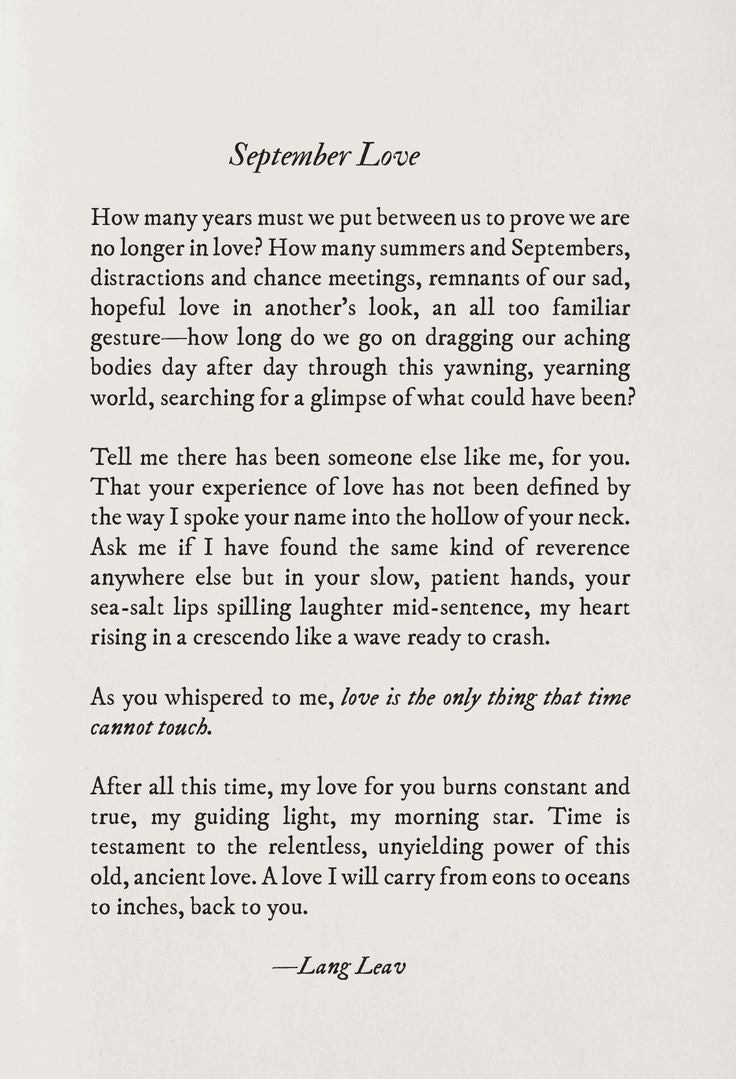 September Love

How many years must we put between us to prove we are no longer in love? How many summers and Septembers, distractions and chance meetings, remnants of our sad, hopeful love in another's look, an all too familiar gesture—how long do we go on dragging our aching bodies day after day through this yawning, yearning world, searching for a glimpse of what could have been?

Tell me there has been someone else like me, for you. That your experience of love has not been defined by the way I spoke your name into the hollow of your neck. Ask me if I have found the same kind of reverence anywhere else but in your slow, patient hands, your sea-salt lips spilling laughter mid-sentence, my heart rising in a crescendo like a wave ready to crash.

As you whispered to me, love is the only thing that time cannot touch.

After all this time, my love for you burns constant and true, my guiding light, my morning star. Time is testament to the relentless, unyielding power of this old, ancient love. A love I will carry from eons to oceans to inches, back to you.

—Lang Leav